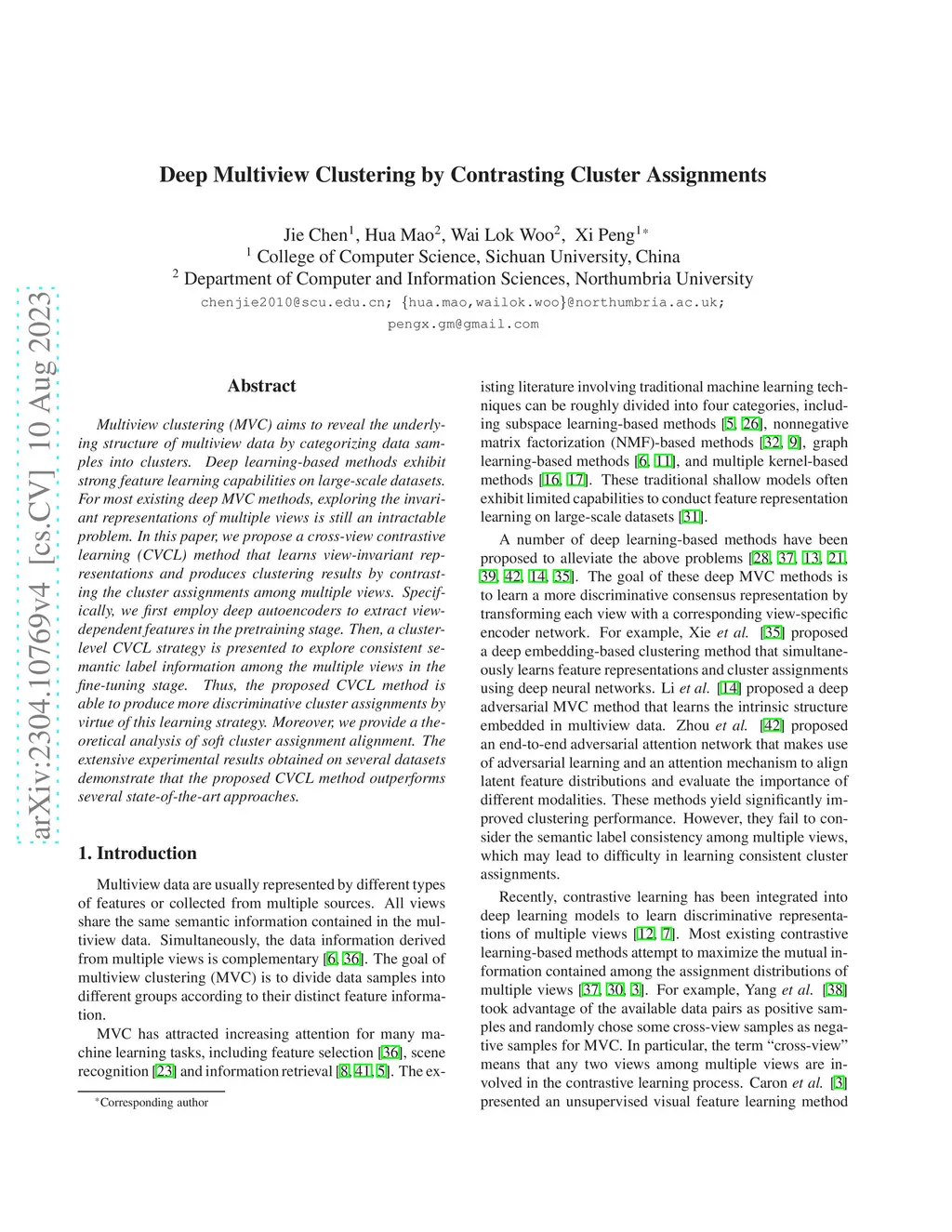 arXiv:2304.10769v4 [cs.CV] 10 Aug 2023

Deep Multiview Clustering by Contrasting Cluster Assignments

Jie Chen$^1$, Hua Mao$^2$, Wai Lok Woo$^2$, Xi Peng$^{1*}$
$^1$ College of Computer Science, Sichuan University, China
$^2$ Department of Computer and Information Sciences, Northumbria University
chenjie2010@scu.edu.cn; {hua.mao,wailok.woo}@northumbria.ac.uk;
pengx.gm@gmail.com

Abstract

Multiview clustering (MVC) aims to reveal the underlying structure of multiview data by categorizing data samples into clusters. Deep learning-based methods exhibit strong feature learning capabilities on large-scale datasets. For most existing deep MVC methods, exploring the invariant representations of multiple views is still an intractable problem. In this paper, we propose a cross-view contrastive learning (CVCL) method that learns view-invariant representations and produces clustering results by contrasting the cluster assignments among multiple views. Specifically, we first employ deep autoencoders to extract view-dependent features in the pretraining stage. Then, a cluster-level CVCL strategy is presented to explore consistent semantic label information among the multiple views in the fine-tuning stage. Thus, the proposed CVCL method is able to produce more discriminative cluster assignments by virtue of this learning strategy. Moreover, we provide a theoretical analysis of soft cluster assignment alignment. The extensive experimental results obtained on several datasets demonstrate that the proposed CVCL method outperforms several state-of-the-art approaches.

1. Introduction

Multiview data are usually represented by different types of features or collected from multiple sources. All views share the same semantic information contained in the multiview data. Simultaneously, the data information derived from multiple views is complementary [6, 36]. The goal of multiview clustering (MVC) is to divide data samples into different groups according to their distinct feature information.

MVC has attracted increasing attention for many machine learning tasks, including feature selection [36], scene recognition [23] and information retrieval [8, 41, 5]. The existing literature involving traditional machine learning techniques can be roughly divided into four categories, including subspace learning-based methods [5, 26], nonnegative matrix factorization (NMF)-based methods [32, 9], graph learning-based methods [6, 11], and multiple kernel-based methods [16, 17]. These traditional shallow models often exhibit limited capabilities to conduct feature representation learning on large-scale datasets [31].

A number of deep learning-based methods have been proposed to alleviate the above problems [28, 37, 13, 21, 39, 42, 14, 35]. The goal of these deep MVC methods is to learn a more discriminative consensus representation by transforming each view with a corresponding view-specific encoder network. For example, Xie et al. [35] proposed a deep embedding-based clustering method that simultaneously learns feature representations and cluster assignments using deep neural networks. Li et al. [14] proposed a deep adversarial MVC method that learns the intrinsic structure embedded in multiview data. Zhou et al. [42] proposed an end-to-end adversarial attention network that makes use of adversarial learning and an attention mechanism to align latent feature distributions and evaluate the importance of different modalities. These methods yield significantly improved clustering performance. However, they fail to consider the semantic label consistency among multiple views, which may lead to difficulty in learning consistent cluster assignments.

Recently, contrastive learning has been integrated into deep learning models to learn discriminative representations of multiple views [12, 7]. Most existing contrastive learning-based methods attempt to maximize the mutual information contained among the assignment distributions of multiple views [37, 30, 3]. For example, Yang et al. [38] took advantage of the available data pairs as positive samples and randomly chose some cross-view samples as negative samples for MVC. In particular, the term “cross-view” means that any two views among multiple views are involved in the contrastive learning process. Caron et al. [3] presented an unsupervised visual feature learning method

*Corresponding author